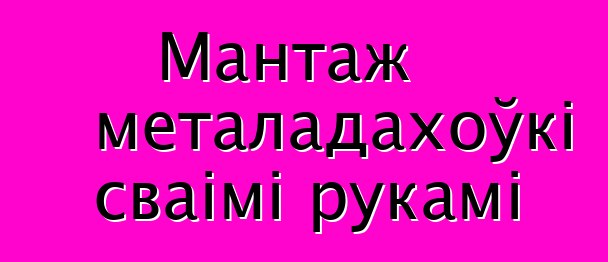 Мантаж металадахоўкі сваімі рукамі